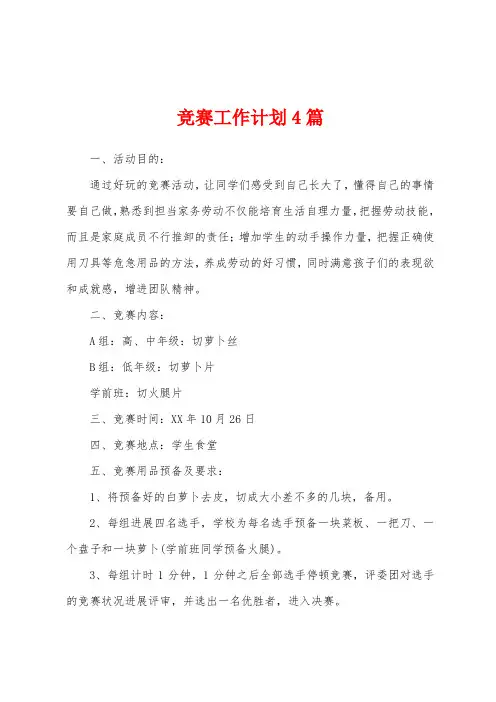 竞赛工作计划4篇

一、活动目的：

通过好玩的竞赛活动，让同学们感受到自己长大了，懂得自己的事情要自己做，熟悉到担当家务劳动不仅能培育生活自理力量，把握劳动技能，而且是家庭成员不行推卸的责任；增加学生的动手操作力量，把握正确使用刀具等危急用品的方法，养成劳动的好习惯，同时满意孩子们的表现欲和成就感，增进团队精神。

二、竞赛内容：

A组：高、中年级：切萝卜丝

B组：低年级：切萝卜片

学前班：切火腿片

三、竞赛时间：XX年10月26日

四、竞赛地点：学生食堂

五、竞赛用品预备及要求：

1、将预备好的白萝卜去皮，切成大小差不多的几块，备用。

2、每组进展四名选手，学校为每名选手预备一块菜板、一把刀、一个盘子和一块萝卜(学前班同学预备火腿)。

3、每组计时1分钟，1分钟之后全部选手停顿竞赛，评委团对选手的竞赛状况进展评审，并选出一名优胜者，进入决赛。